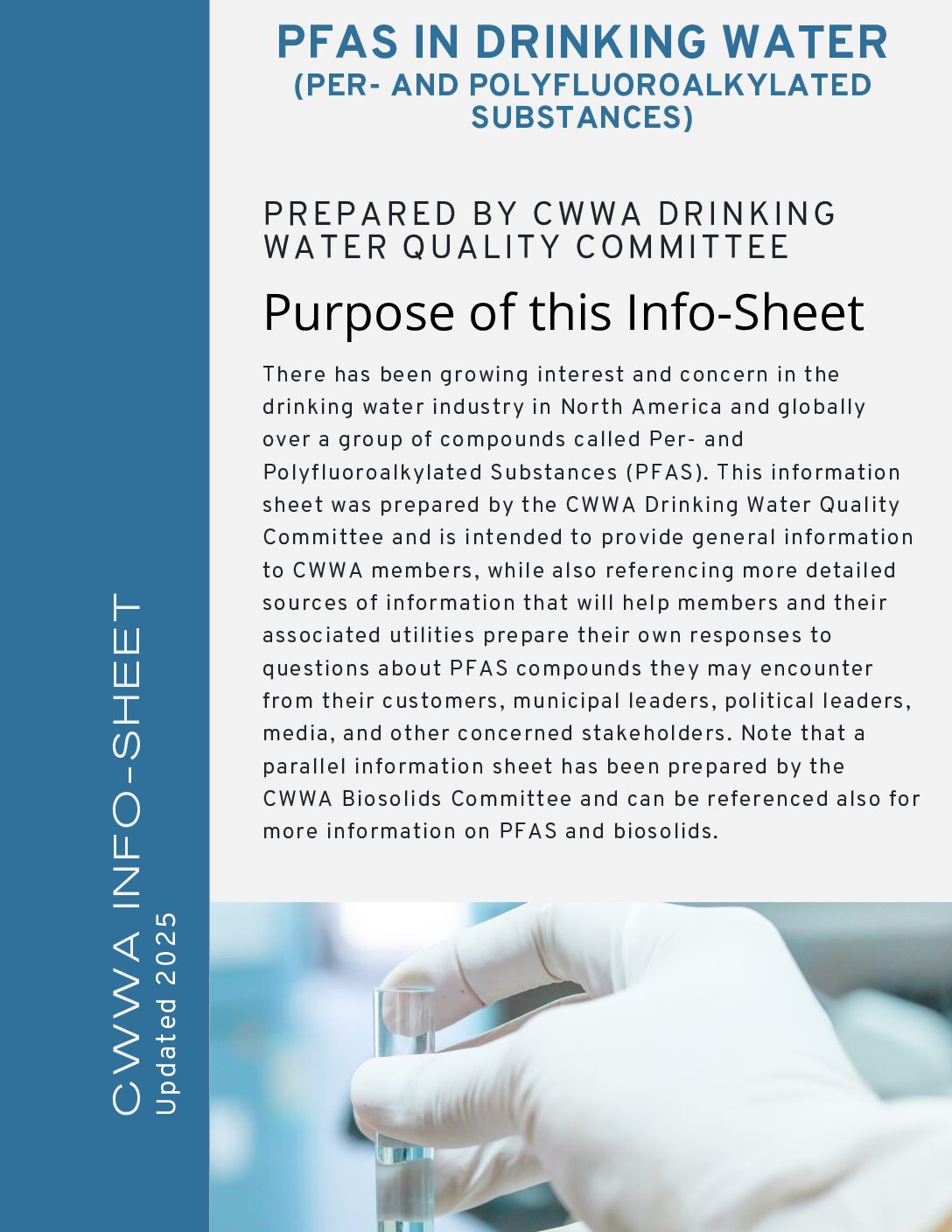 CWWA INFO-SHEET
Updated 2025

PFAS IN DRINKING WATER
(PER- AND POLYFLUOROALKYLATED SUBSTANCES)

PREPARED BY CWWA DRINKING WATER QUALITY COMMITTEE

Purpose of this Info-Sheet

There has been growing interest and concern in the drinking water industry in North America and globally over a group of compounds called Per- and Polyfluoroalkylated Substances (PFAS). This information sheet was prepared by the CWWA Drinking Water Quality Committee and is intended to provide general information to CWWA members, while also referencing more detailed sources of information that will help members and their associated utilities prepare their own responses to questions about PFAS compounds they may encounter from their customers, municipal leaders, political leaders, media, and other concerned stakeholders. Note that a parallel information sheet has been prepared by the CWWA Biosolids Committee and can be referenced also for more information on PFAS and biosolids.